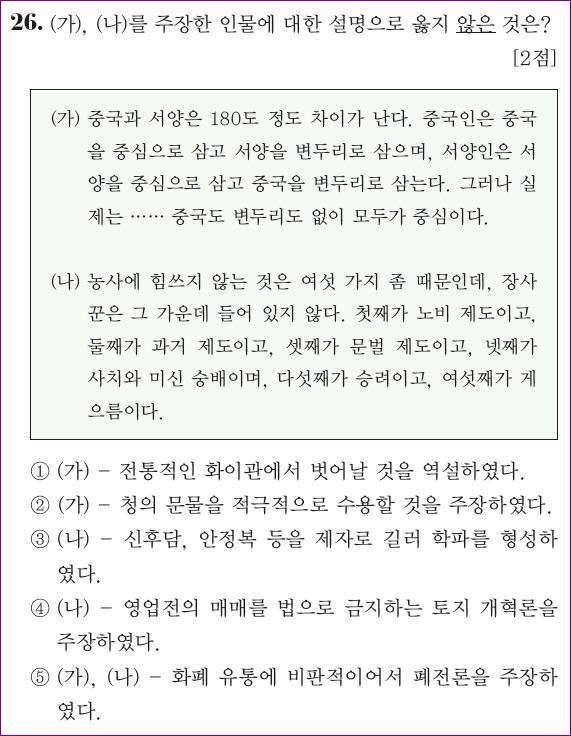 26. (가), (나)를 주장한 인물에 대한 설명으로 옳지 않은 것은? [2점]

(가) 중국과 서양은 180도 정도 차이가 난다. 중국인은 중국을 중심으로 삼고 서양을 변두리로 삼으며, 서양인은 서양을 중심으로 삼고 중국을 변두리로 삼는다. 그러나 실제는 …… 중국도 변두리도 없이 모두가 중심이다.

(나) 농사에 힘쓰지 않는 것은 여섯 가지 좀 때문인데, 장사꾼은 그 가운데 들어 있지 않다. 첫째가 노비 제도이고, 둘째가 과거 제도이고, 셋째가 문벌 제도이고, 넷째가 사치와 미신 숭배이며, 다섯째가 승려이고, 여섯째가 게으름이다.

① (가) - 전통적인 화이관에서 벗어날 것을 역설하였다.
② (가) - 청의 문물을 적극적으로 수용할 것을 주장하였다.
③ (나) - 신후담, 안정복 등을 제자로 길러 학파를 형성하였다.
④ (나) - 영업전의 매매를 법으로 금지하는 토지 개혁론을 주장하였다.
⑤ (가), (나) - 화폐 유통에 비판적이어서 폐전론을 주장하였다.